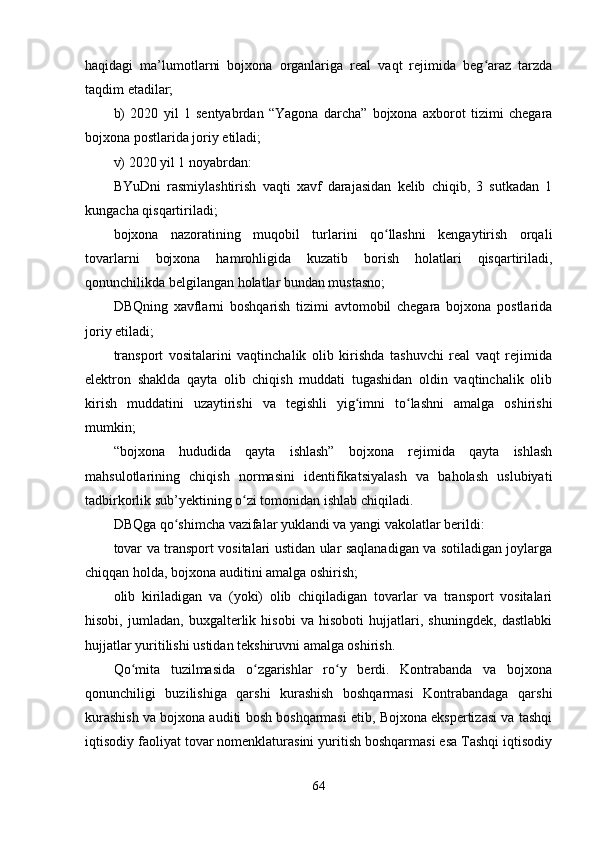 haqidagi ma’lumotlarni bojxona organlariga real vaqt rejimida beg‘araz tarzda taqdim etadilar;

b) 2020 yil 1 sentyabrdan “Yagona darcha” bojxona axborot tizimi chegara bojxona postlarida joriy etiladi;

v) 2020 yil 1 noyabrdan:

BYuDni rasmiylashtirish vaqti xavf darajasidan kelib chiqib, 3 sutkadan 1 kungacha qisqartiriladi;

bojxona nazoratining muqobil turlarini qo‘llashni kengaytirish orqali tovarlarni bojxona hamrohligida kuzatib borish holatlari qisqartiriladi, qonunchilikda belgilangan holatlar bundan mustasno;

DBQning xavflarni boshqarish tizimi avtomobil chegara bojxona postlarida joriy etiladi;

transport vositalarini vaqtinchalik olib kirishda tashuvchi real vaqt rejimida elektron shaklda qayta olib chiqish muddati tugashidan oldin vaqtinchalik olib kirish muddatini uzaytirishi va tegishli yig‘imni to‘lashni amalga oshirishi mumkin;

“bojxona hududida qayta ishlash” bojxona rejimida qayta ishlash mahsulotlarining chiqish normasini identifikatsiyalash va baholash uslubiyati tadbirkorlik sub’yektining o‘zi tomonidan ishlab chiqiladi.

DBQga qo‘shimcha vazifalar yuklandi va yangi vakolatlar berildi:

tovar va transport vositalari ustidan ular saqlanadigan va sotiladigan joylarga chiqqan holda, bojxona auditini amalga oshirish;

olib kiriladigan va (yoki) olib chiqiladigan tovarlar va transport vositalari hisobi, jumladan, buxgalterlik hisobi va hisoboti hujjatlari, shuningdek, dastlabki hujjatlar yuritilishi ustidan tekshiruvni amalga oshirish.

Qo‘mita tuzilmasida o‘zgarishlar ro‘y berdi. Kontrabanda va bojxona qonunchiligi buzilishiga qarshi kurashish boshqarmasi Kontrabandaga qarshi kurashish va bojxona auditi bosh boshqarmasi etib, Bojxona ekspertizasi va tashqi iqtisodiy faoliyat tovar nomenklaturasini yuritish boshqarmasi esa Tashqi iqtisodiy

64